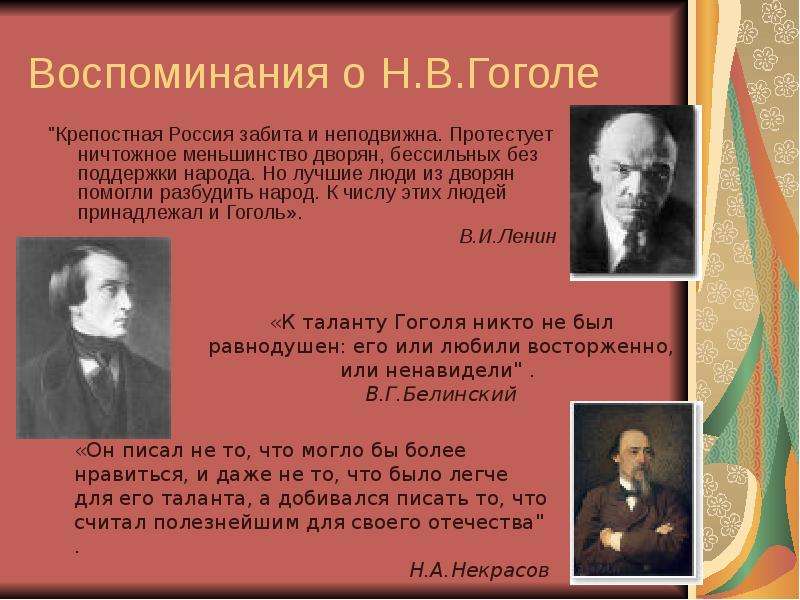 Воспоминания о Н.В.Гоголе

"Крепостная Россия забита и неподвижна. Протестует ничтожное меньшинство дворян, бессильных без поддержки народа. Но лучшие люди из дворян помогли разбудить народ. К числу этих людей принадлежал и Гоголь».

В.И.Ленин

«К таланту Гоголя никто не был равнодушен: его или любили восторженно, или ненавидели" .

В.Г.Белинский

«Он писал не то, что могло бы более нравиться, и даже не то, что было легче для его таланта, а добивался писать то, что считал полезнейшим для своего отечества" .

Н.А.Некрасов